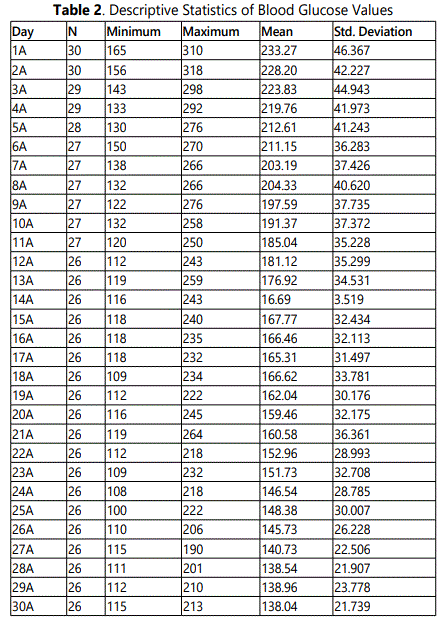 **Table 2**. Descriptive Statistics of Blood Glucose Values

| Day | N | Minimum | Maximum | Mean | Std. Deviation |
|---|---|---|---|---|---|
| 1A | 30 | 165 | 310 | 233.27 | 46.367 |
| 2A | 30 | 156 | 318 | 228.20 | 42.227 |
| 3A | 29 | 143 | 298 | 223.83 | 44.943 |
| 4A | 29 | 133 | 292 | 219.76 | 41.973 |
| 5A | 28 | 130 | 276 | 212.61 | 41.243 |
| 6A | 27 | 150 | 270 | 211.15 | 36.283 |
| 7A | 27 | 138 | 266 | 203.19 | 37.426 |
| 8A | 27 | 132 | 266 | 204.33 | 40.620 |
| 9A | 27 | 122 | 276 | 197.59 | 37.735 |
| 10A | 27 | 132 | 258 | 191.37 | 37.372 |
| 11A | 27 | 120 | 250 | 185.04 | 35.228 |
| 12A | 26 | 112 | 243 | 181.12 | 35.299 |
| 13A | 26 | 119 | 259 | 176.92 | 34.531 |
| 14A | 26 | 116 | 243 | 16.69 | 3.519 |
| 15A | 26 | 118 | 240 | 167.77 | 32.434 |
| 16A | 26 | 118 | 235 | 166.46 | 32.113 |
| 17A | 26 | 118 | 232 | 165.31 | 31.497 |
| 18A | 26 | 109 | 234 | 166.62 | 33.781 |
| 19A | 26 | 112 | 222 | 162.04 | 30.176 |
| 20A | 26 | 116 | 245 | 159.46 | 32.175 |
| 21A | 26 | 119 | 264 | 160.58 | 36.361 |
| 22A | 26 | 112 | 218 | 152.96 | 28.993 |
| 23A | 26 | 109 | 232 | 151.73 | 32.708 |
| 24A | 26 | 108 | 218 | 146.54 | 28.785 |
| 25A | 26 | 100 | 222 | 148.38 | 30.007 |
| 26A | 26 | 110 | 206 | 145.73 | 26.228 |
| 27A | 26 | 115 | 190 | 140.73 | 22.506 |
| 28A | 26 | 111 | 201 | 138.54 | 21.907 |
| 29A | 26 | 112 | 210 | 138.96 | 23.778 |
| 30A | 26 | 115 | 213 | 138.04 | 21.739 |